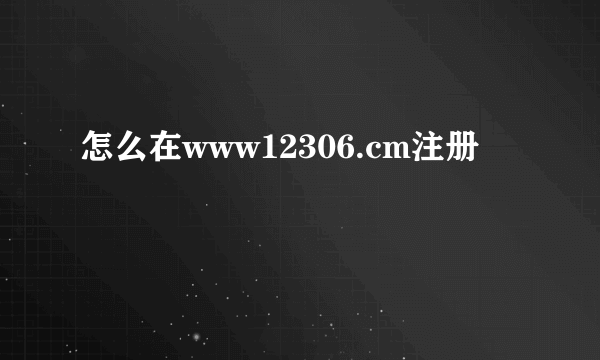 怎么在www12306.cm注册